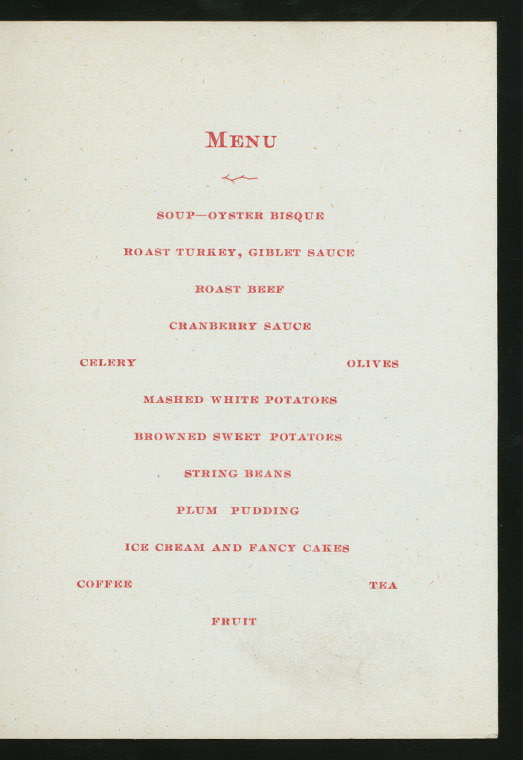 MENU

SOUP—OYSTER BISQUE

ROAST TURKEY, GIBLET SAUCE

ROAST BEEF

CRANBERRY SAUCE

CELERY OLIVES

MASHED WHITE POTATOES

BROWNED SWEET POTATOES

STRING BEANS

PLUM PUDDING

ICE CREAM AND FANCY CAKES

COFFEE TEA

FRUIT